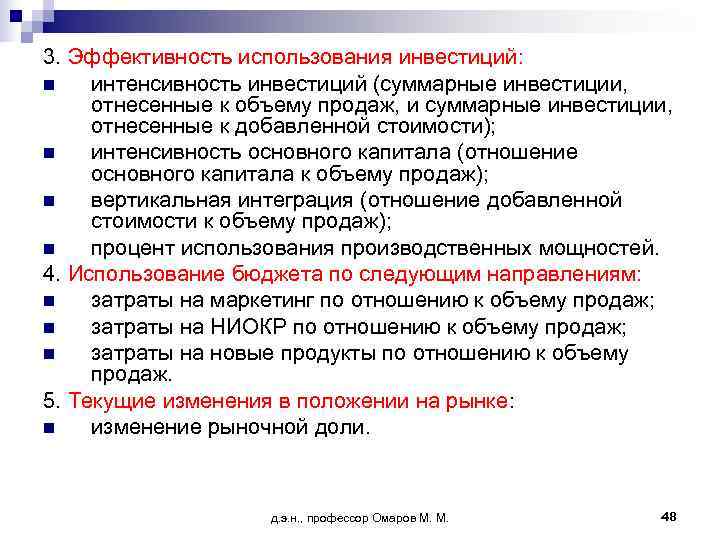 3. Эффективность использования инвестиций:

- интенсивность инвестиций (суммарные инвестиции, отнесенные к объему продаж, и суммарные инвестиции, отнесенные к добавленной стоимости);
- интенсивность основного капитала (отношение основного капитала к объему продаж);
- вертикальная интеграция (отношение добавленной стоимости к объему продаж);
- процент использования производственных мощностей.

4. Использование бюджета по следующим направлениям:

- затраты на маркетинг по отношению к объему продаж;
- затраты на НИОКР по отношению к объему продаж;
- затраты на новые продукты по отношению к объему продаж.

5. Текущие изменения в положении на рынке:

- изменение рыночной доли.

д.э.н., профессор Омаров М. М.

48